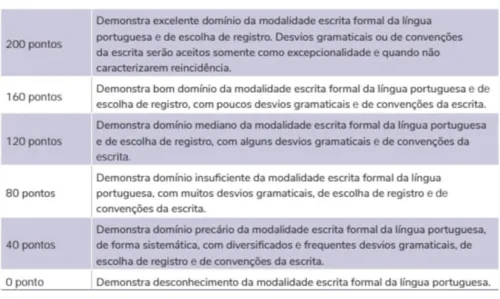 | | |
|---|---|
| 200 pontos | Demonstra excelente domínio da modalidade escrita formal da língua portuguesa e de escolha de registro. Desvios gramaticais ou de convenções da escrita serão aceitos somente como excepcionalidade e quando não caracterizarem reincidência. |
| 160 pontos | Demonstra bom domínio da modalidade escrita formal da língua portuguesa e de escolha de registro, com poucos desvios gramaticais e de convenções da escrita. |
| 120 pontos | Demonstra domínio mediano da modalidade escrita formal da língua portuguesa e de escolha de registro, com alguns desvios gramaticais e de convenções da escrita. |
| 80 pontos | Demonstra domínio insuficiente da modalidade escrita formal da língua portuguesa, com muitos desvios gramaticais, de escolha de registro e de convenções da escrita. |
| 40 pontos | Demonstra domínio precário da modalidade escrita formal da língua portuguesa, de forma sistemática, com diversificados e frequentes desvios gramaticais, de escolha de registro e de convenções da escrita. |
| 0 ponto | Demonstra desconhecimento da modalidade escrita formal da língua portuguesa. |